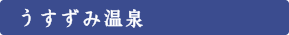 うすずみ温泉